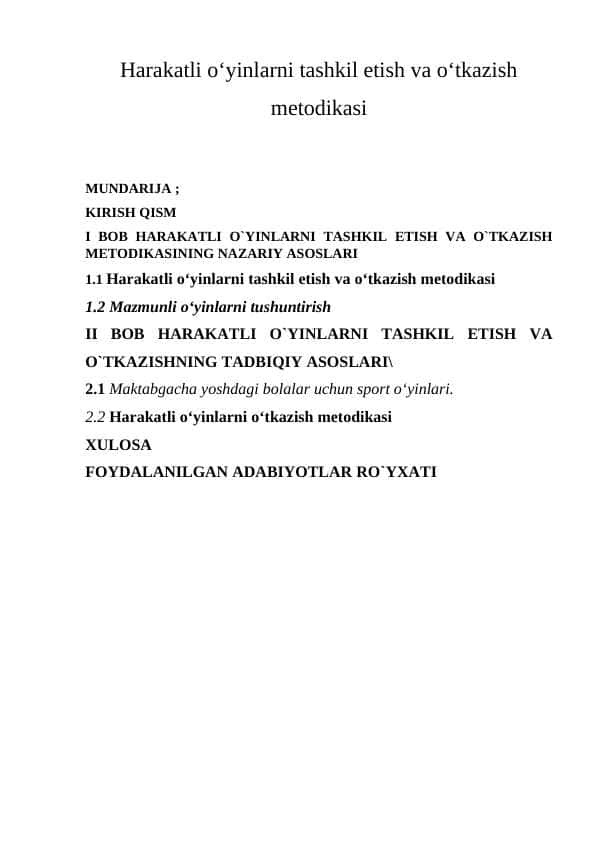 Harakatli o‘yinlarni tashkil etish va o‘tkazish metodikasi

MUNDARIJA ;

KIRISH QISM

I BOB HARAKATLI O`YINLARNI TASHKIL ETISH VA O`TKAZISH METODIKASINING NAZARIY ASOSLARI

1.1 Harakatli o‘yinlarni tashkil etish va o‘tkazish metodikasi

1.2 Mazmunli o‘yinlarni tushuntirish

II BOB HARAKATLI O`YINLARNI TASHKIL ETISH VA O`TKAZISHNING TADBIQIY ASOSLARI\

2.1 Maktabgacha yoshdagi bolalar uchun sport o‘yinlari.

2.2 Harakatli o‘yinlarni o‘tkazish metodikasi

XULOSA

FOYDALANILGAN ADABIYOTLAR RO`YXATI